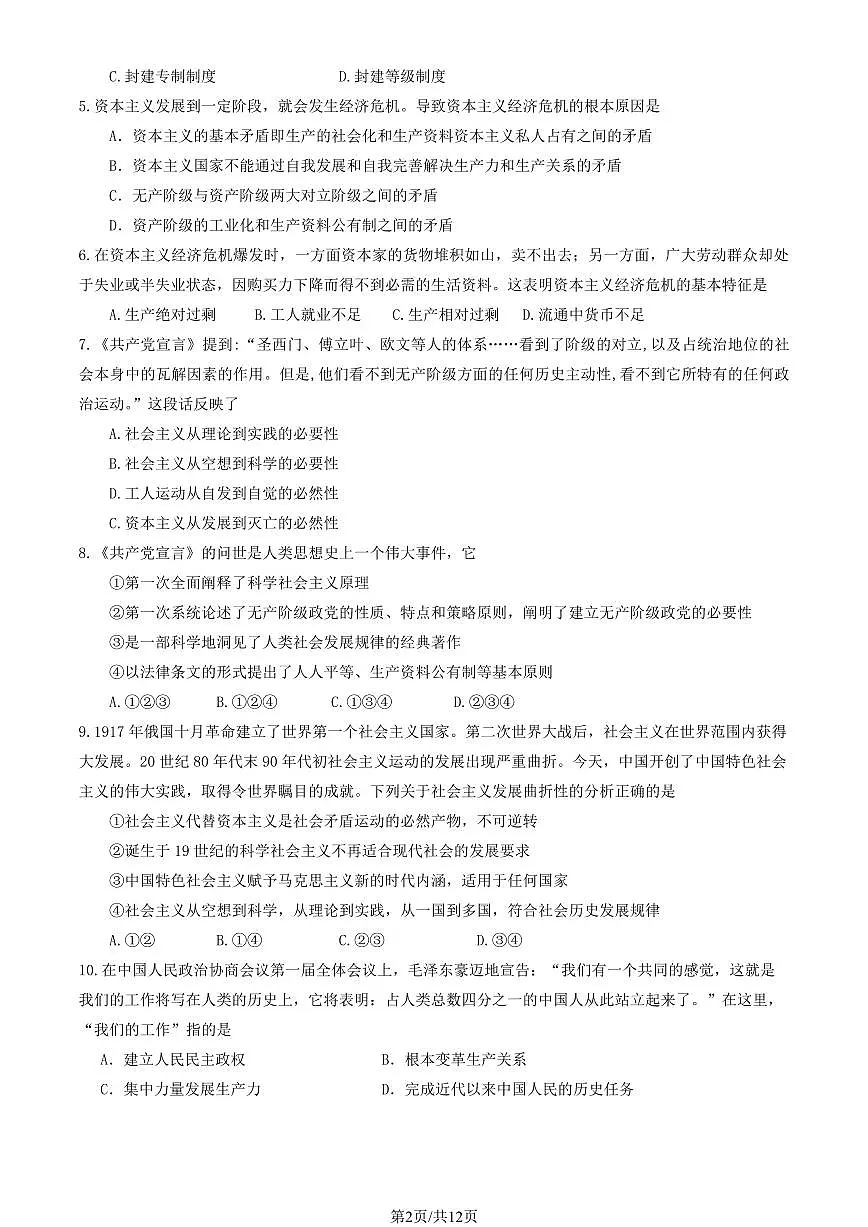 C.封建专制制度 D.封建等级制度

5.资本主义发展到一定阶段，就会发生经济危机。导致资本主义经济危机的根本原因是

A．资本主义的基本矛盾即生产的社会化和生产资料资本主义私人占有之间的矛盾

B．资本主义国家不能通过自我发展和自我完善解决生产力和生产关系的矛盾

C．无产阶级与资产阶级两大对立阶级之间的矛盾

D．资产阶级的工业化和生产资料公有制之间的矛盾

6.在资本主义经济危机爆发时，一方面资本家的货物堆积如山，卖不出去；另一方面，广大劳动群众却处于失业或半失业状态，因购买力下降而得不到必需的生活资料。这表明资本主义经济危机的基本特征是

A.生产绝对过剩 B.工人就业不足 C.生产相对过剩 D.流通中货币不足

7.《共产党宣言》提到：“圣西门、傅立叶、欧文等人的体系……看到了阶级的对立，以及占统治地位的社会本身中的瓦解因素的作用。但是，他们看不到无产阶级方面的任何历史主动性，看不到它所特有的任何政治运动。”这段话反映了

A.社会主义从理论到实践的必要性

B.社会主义从空想到科学的必要性

D.工人运动从自发到自觉的必然性

C.资本主义从发展到灭亡的必然性

8.《共产党宣言》的问世是人类思想史上一个伟大事件，它

①第一次全面阐释了科学社会主义原理

②第一次系统论述了无产阶级政党的性质、特点和策略原则，阐明了建立无产阶级政党的必要性

③是一部科学地洞见了人类社会发展规律的经典著作

④以法律条文的形式提出了人人平等、生产资料公有制等基本原则

A.①②③ B.①②④ C.①③④ D.②③④

9.1917年俄国十月革命建立了世界第一个社会主义国家。第二次世界大战后，社会主义在世界范围内获得大发展。20世纪80年代末90年代初社会主义运动的发展出现严重曲折。今天，中国开创了中国特色社会主义的伟大实践，取得令世界瞩目的成就。下列关于社会主义发展曲折性的分析正确的是

①社会主义代替资本主义是社会矛盾运动的必然产物，不可逆转

②诞生于19世纪的科学社会主义不再适合现代社会的发展要求

③中国特色社会主义赋予马克思主义新的时代内涵，适用于任何国家

④社会主义从空想到科学，从理论到实践，从一国到多国，符合社会历史发展规律

A.①② B.①④ C.②③ D.③④

10.在中国人民政治协商会议第一届全体会议上，毛泽东豪迈地宣告：“我们有一个共同的感觉，这就是我们的工作将写在人类的历史上，它将表明：占人类总数四分之一的中国人从此站立起来了。”在这里，“我们的工作”指的是

A．建立人民民主政权 B．根本变革生产关系

C．集中力量发展生产力 D．完成近代以来中国人民的历史任务

第2页/共12页